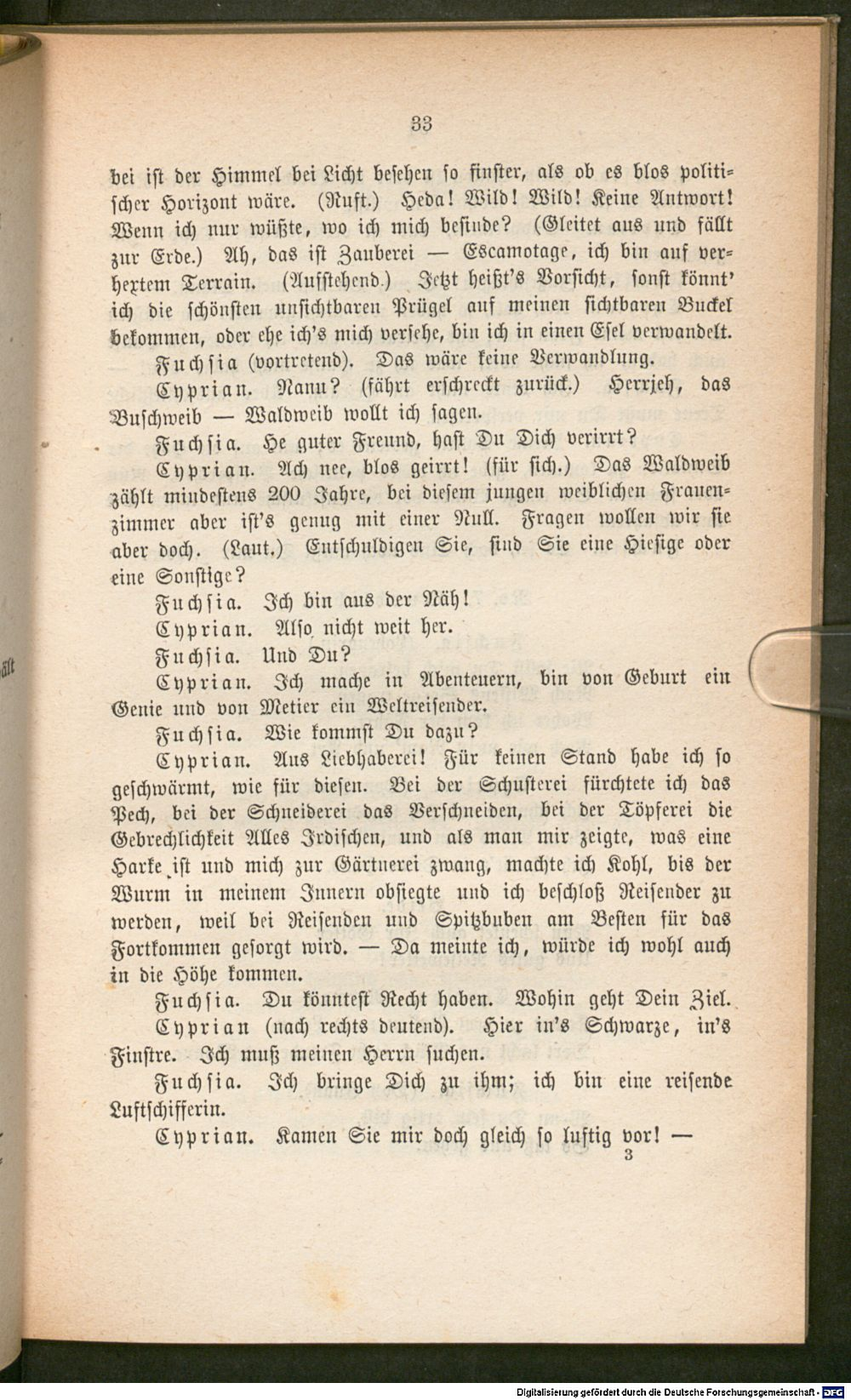 33

bei ist der Himmel bei Licht besehen so finster, als ob es blos politischer Horizont wäre. (Ruft.) Heda! Wild! Wild! Keine Antwort! Wenn ich nur wüßte, wo ich mich befinde? (Gleitet aus und fällt zur Erde.) Ah, das ist Zauberei — Escamotage, ich bin auf verhextem Terrain. (Aufstehend.) Jetzt heißt's Vorsicht, sonst könnt' ich die schönsten unsichtbaren Prügel auf meinen sichtbaren Buckel bekommen, oder ehe ich's mich versehe, bin ich in einen Esel verwandelt.

Fuchsia (vortretend). Das wäre keine Verwandlung.

Cyprian. Nanu? (fährt erschreckt zurück.) Herrjeh, das Buschweib — Waldweib wollt ich sagen.

Fuchsia. He guter Freund, hast Du Dich verirrt?

Cyprian. Ach nee, blos geirrt! (für sich.) Das Waldweib zählt mindestens 200 Jahre, bei diesem jungen weiblichen Frauenzimmer aber ist's genug mit einer Null. Fragen wollen wir sie aber doch. (Laut.) Entschuldigen Sie, sind Sie eine Hiesige oder eine Sonstige?

Fuchsia. Ich bin aus der Näh!

Cyprian. Also nicht weit her.

Fuchsia. Und Du?

Cyprian. Ich mache in Abenteuern, bin von Geburt ein Genie und von Metier ein Weltreisender.

Fuchsia. Wie kommst Du dazu?

Cyprian. Aus Liebhaberei! Für keinen Stand habe ich so geschwärmt, wie für diesen. Bei der Schusterei fürchtete ich das Pech, bei der Schneiderei das Verschneiden, bei der Töpferei die Gebrechlichkeit Alles Irdischen, und als man mir zeigte, was eine Harke ist und mich zur Gärtnerei zwang, machte ich Kohl, bis der Wurm in meinem Innern obsiegte und ich beschloß Reisender zu werden, weil bei Reisenden und Spitzbuben am Besten für das Fortkommen gesorgt wird. — Da meinte ich, würde ich wohl auch in die Höhe kommen.

Fuchsia. Du könntest Recht haben. Wohin geht Dein Ziel.

Cyprian (nach rechts deutend). Hier in's Schwarze, in's Finstre. Ich muß meinen Herrn suchen.

Fuchsia. Ich bringe Dich zu ihm; ich bin eine reisende Luftschifferin.

Cyprian. Kamen Sie mir doch gleich so luftig vor! —

3

Digitalisierung gefördert durch die Deutsche Forschungsgemeinschaft · DFG